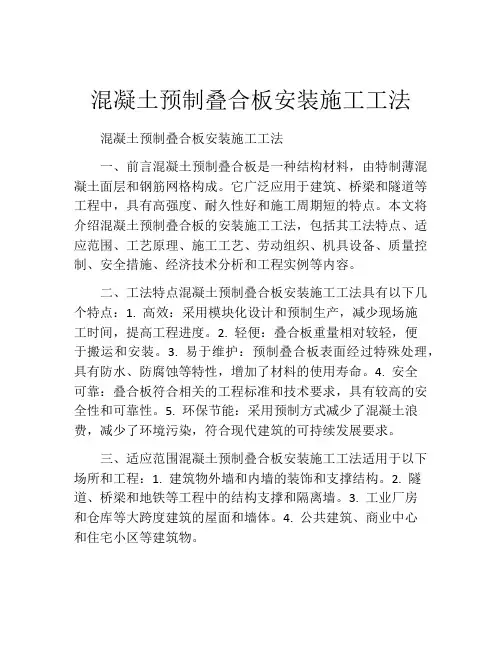 混凝土预制叠合板安装施工工法

混凝土预制叠合板安装施工工法

一、前言混凝土预制叠合板是一种结构材料，由特制薄混凝土面层和钢筋网格构成。它广泛应用于建筑、桥梁和隧道等工程中，具有高强度、耐久性好和施工周期短的特点。本文将介绍混凝土预制叠合板的安装施工工法，包括其工法特点、适应范围、工艺原理、施工工艺、劳动组织、机具设备、质量控制、安全措施、经济技术分析和工程实例等内容。

二、工法特点混凝土预制叠合板安装施工工法具有以下几个特点：1. 高效：采用模块化设计和预制生产，减少现场施工时间，提高工程进度。2. 轻便：叠合板重量相对较轻，便于搬运和安装。3. 易于维护：预制叠合板表面经过特殊处理，具有防水、防腐蚀等特性，增加了材料的使用寿命。4. 安全可靠：叠合板符合相关的工程标准和技术要求，具有较高的安全性和可靠性。5. 环保节能：采用预制方式减少了混凝土浪费，减少了环境污染，符合现代建筑的可持续发展要求。

三、适应范围混凝土预制叠合板安装施工工法适用于以下场所和工程：1. 建筑物外墙和内墙的装饰和支撑结构。2. 隧道、桥梁和地铁等工程中的结构支撑和隔离墙。3. 工业厂房和仓库等大跨度建筑的屋面和墙体。4. 公共建筑、商业中心和住宅小区等建筑物。